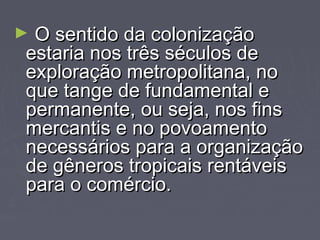 ► O sentido da colonização estaria nos três séculos de exploração metropolitana, no que tange de fundamental e permanente, ou seja, nos fins mercantis e no povoamento necessários para a organização de gêneros tropicais rentáveis para o comércio.